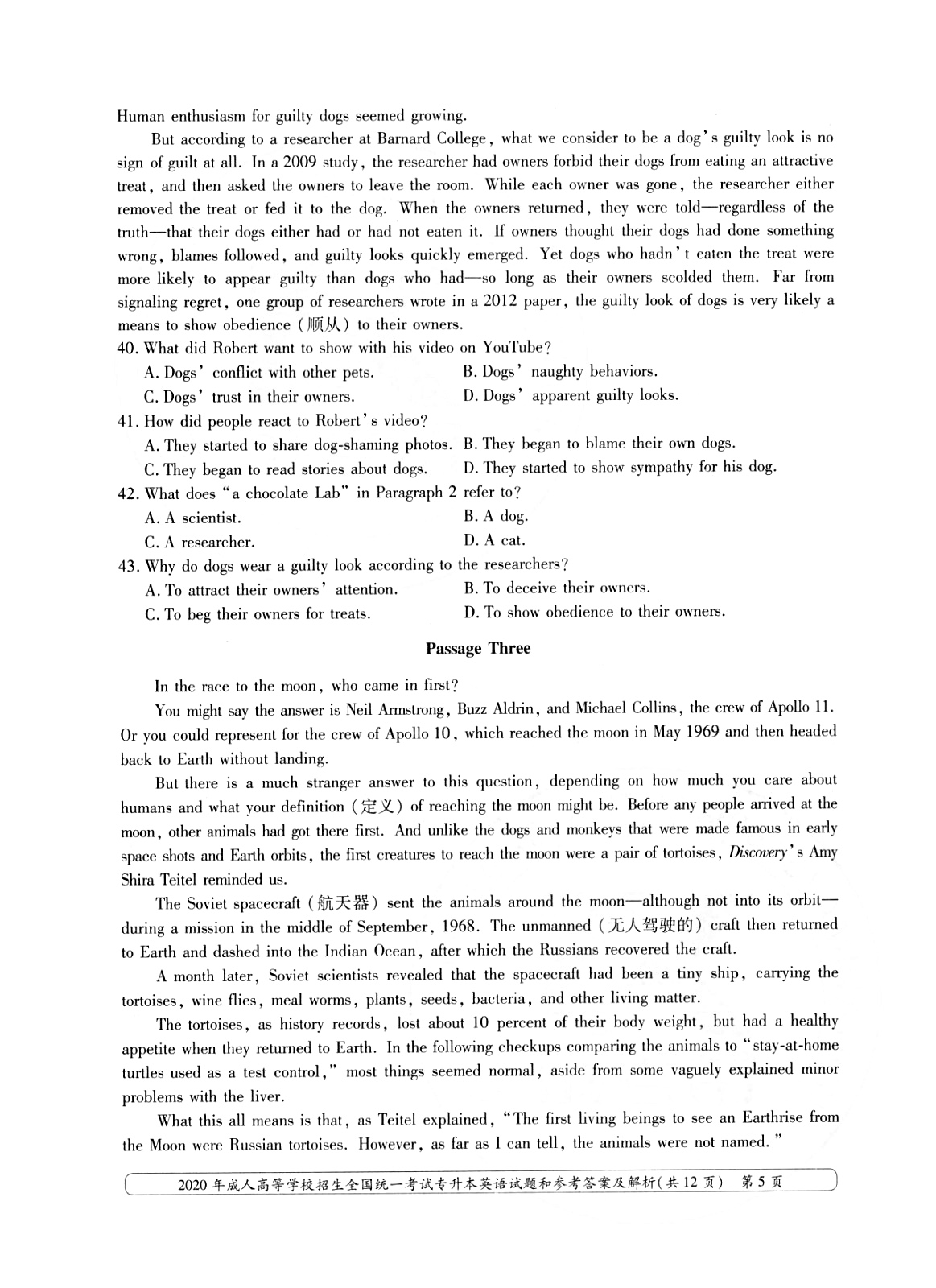 Human enthusiasm for guilty dogs seemed growing.

But according to a researcher at Barnard College, what we consider to be a dog's guilty look is no sign of guilt at all. In a 2009 study, the researcher had owners forbid their dogs from eating an attractive treat, and then asked the owners to leave the room. While each owner was gone, the researcher either removed the treat or fed it to the dog. When the owners returned, they were told—regardless of the truth—that their dogs either had or had not eaten it. If owners thought their dogs had done something wrong, blames followed, and guilty looks quickly emerged. Yet dogs who hadn't eaten the treat were more likely to appear guilty than dogs who had—so long as their owners scolded them. Far from signaling regret, one group of researchers wrote in a 2012 paper, the guilty look of dogs is very likely a means to show obedience (顺从) to their owners.

40. What did Robert want to show with his video on YouTube?
A. Dogs' conflict with other pets.
B. Dogs' naughty behaviors.
C. Dogs' trust in their owners.
D. Dogs' apparent guilty looks.

41. How did people react to Robert's video?
A. They started to share dog-shaming photos.
B. They began to blame their own dogs.
C. They began to read stories about dogs.
D. They started to show sympathy for his dog.

42. What does "a chocolate Lab" in Paragraph 2 refer to?
A. A scientist.
B. A dog.
C. A researcher.
D. A cat.

43. Why do dogs wear a guilty look according to the researchers?
A. To attract their owners' attention.
B. To deceive their owners.
C. To beg their owners for treats.
D. To show obedience to their owners.

Passage Three

In the race to the moon, who came in first?

You might say the answer is Neil Armstrong, Buzz Aldrin, and Michael Collins, the crew of Apollo 11. Or you could represent for the crew of Apollo 10, which reached the moon in May 1969 and then headed back to Earth without landing.

But there is a much stranger answer to this question, depending on how much you care about humans and what your definition (定义) of reaching the moon might be. Before any people arrived at the moon, other animals had got there first. And unlike the dogs and monkeys that were made famous in early space shots and Earth orbits, the first creatures to reach the moon were a pair of tortoises, Discovery's Amy Shira Teitel reminded us.

The Soviet spacecraft (航天器) sent the animals around the moon—although not into its orbit—during a mission in the middle of September, 1968. The unmanned (无人驾驶的) craft then returned to Earth and dashed into the Indian Ocean, after which the Russians recovered the craft.

A month later, Soviet scientists revealed that the spacecraft had been a tiny ship, carrying the tortoises, wine flies, meal worms, plants, seeds, bacteria, and other living matter.

The tortoises, as history records, lost about 10 percent of their body weight, but had a healthy appetite when they returned to Earth. In the following checkups comparing the animals to "stay-at-home turtles used as a test control," most things seemed normal, aside from some vaguely explained minor problems with the liver.

What this all means is that, as Teitel explained, "The first living beings to see an Earthrise from the Moon were Russian tortoises. However, as far as I can tell, the animals were not named."

2020年成人高等学校招生全国统一考试专升本英语试题和参考答案及解析(共12页) 第5页